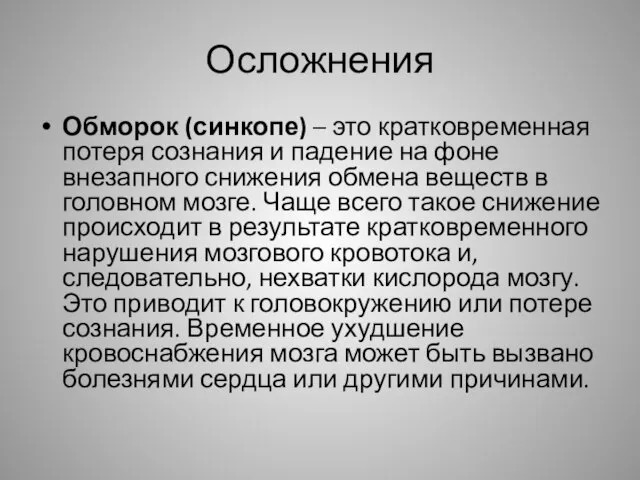 Осложнения

• Обморок (синкопе) – это кратковременная потеря сознания и падение на фоне внезапного снижения обмена веществ в головном мозге. Чаще всего такое снижение происходит в результате кратковременного нарушения мозгового кровотока и, следовательно, нехватки кислорода мозгу. Это приводит к головокружению или потере сознания. Временное ухудшение кровоснабжения мозга может быть вызвано болезнями сердца или другими причинами.